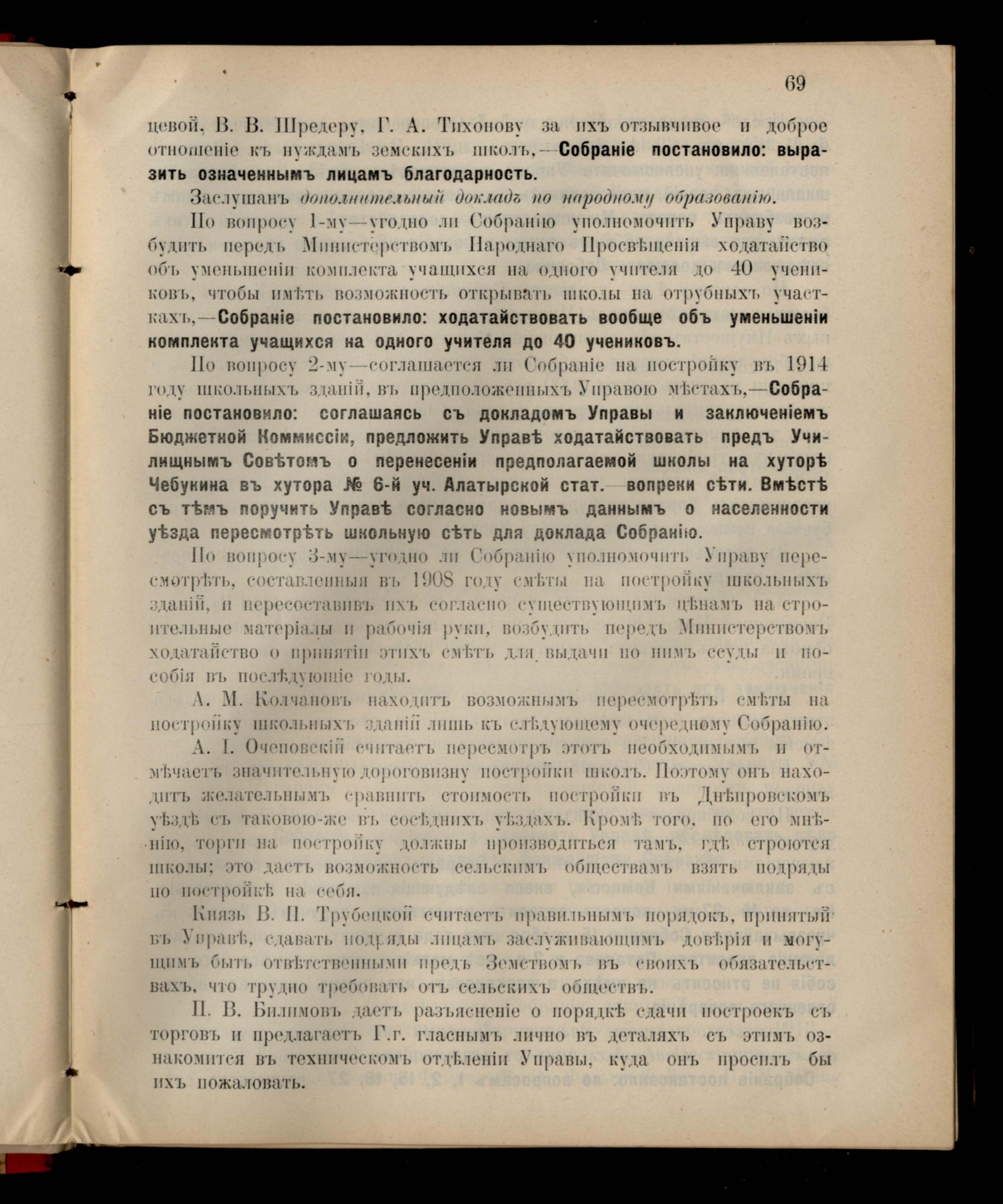 69

цевой, В. В. Шредеру, Г. А. Тихонову за ихъ отзывчивое и доброе отношеніе къ нуждамъ земскихъ школъ,—Собраніе постановило: выразить означеннымъ лицамъ благодарность.

Заслушанъ дополнительный докладъ по народному образованію.

По вопросу 1-му—угодно ли Собранію уполномочить Управу возбудить передъ Министерствомъ Народнаго Просвѣщенія ходатайство объ уменьшеніи комплекта учащихся на одного учителя до 40 учениковъ, чтобы имѣть возможность открывать школы на отрубныхъ участкахъ,—Собраніе постановило: ходатайствовать вообще объ уменьшеніи комплекта учащихся на одного учителя до 40 учениковъ.

По вопросу 2-му—соглашается ли Собраніе на постройку въ 1914 году школьныхъ зданій, въ предположенныхъ Управою мѣстахъ,—Собраніе постановило: соглашаясь съ докладомъ Управы и заключеніемъ Бюджетной Коммиссіи, предложить Управѣ ходатайствовать предъ Училищнымъ Совѣтомъ о перенесеніи предполагаемой школы на хуторѣ Чебукина въ хутора № 6-й уч. Алатырской стат.—вопреки сѣти. Вмѣстѣ съ тѣмъ поручить Управѣ согласно новымъ даннымъ о населенности уѣзда пересмотрѣть школьную сѣть для доклада Собранію.

По вопросу 3-му—угодно ли Собранію уполномочить Управу пересмотрѣть, составленныя въ 1908 году смѣты на постройку школьныхъ зданій, и пересоставивъ ихъ согласно существующимъ цѣнамъ на строительные матеріалы и рабочія руки, возбудить передъ Министерствомъ ходатайство о принятіи этихъ смѣтъ для выдачи по нимъ ссуды и пособія въ послѣдующіе годы.

А. М. Колчановъ находитъ возможнымъ пересмотрѣть смѣты на постройку школьныхъ зданій лишь къ слѣдующему очередному Собранію.

А. І. Очеповскій считаетъ пересмотръ этотъ необходимымъ и отмѣчаетъ значительную дороговизну постройки школъ. Поэтому онъ находитъ желательнымъ сравнить стоимость постройки въ Днѣпровскомъ уѣздѣ съ таковою-же въ сосѣднихъ уѣздахъ. Кромѣ того, по его мнѣнію, торги на постройку должны производиться тамъ, гдѣ строются школы; это дастъ возможность сельскимъ обществамъ взять подряды по постройкѣ на себя.

Князь В. П. Трубецкой считаетъ правильнымъ порядокъ, принятый въ Управѣ, сдавать подряды лицамъ заслуживающимъ довѣрія и могущимъ быть отвѣтственными предъ Земствомъ въ своихъ обязательствахъ, что трудно требовать отъ сельскихъ обществъ.

П. В. Билимовъ даетъ разъясненіе о порядкѣ сдачи построекъ съ торговъ и предлагаетъ Г.г. гласнымъ лично въ деталяхъ съ этимъ ознакомится въ техническомъ отдѣленіи Управы, куда онъ просилъ бы ихъ пожаловать.